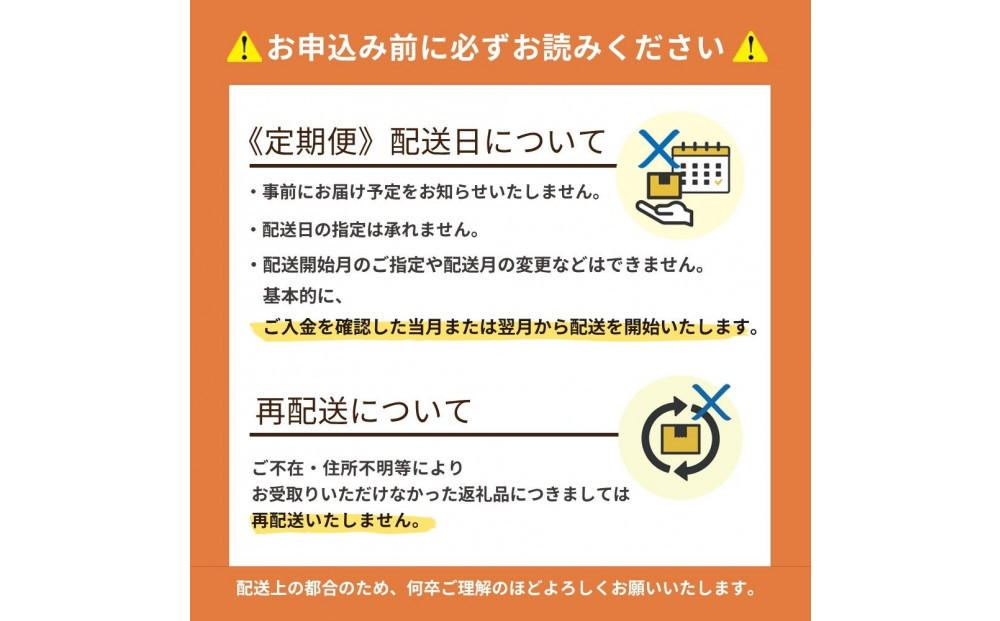 お申込み前に必ずお読みください

《定期便》配送日について

・事前にお届け予定をお知らせいたしません。

・配送日の指定は承れません。

・配送開始月のご指定や配送月の変更などはできません。
基本的に、
ご入金を確認した当月または翌月から配送を開始いたします。

再配送について

ご不在・住所不明等により
お受取りいただけなかった返礼品につきましては
再配送いたしません。

配送上の都合のため、何卒ご理解のほどよろしくお願いいたします。